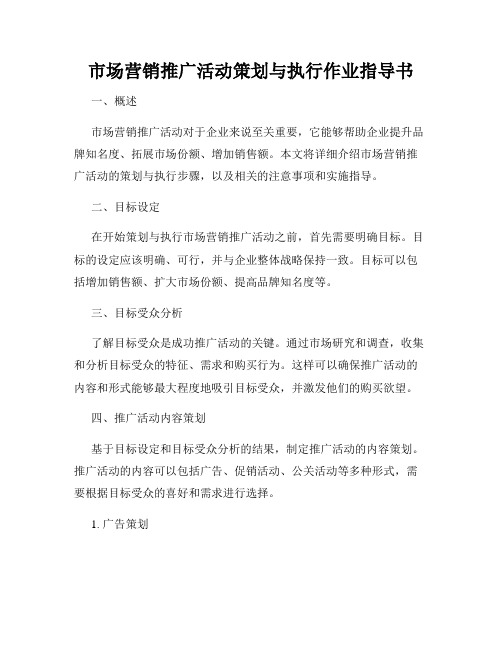 市场营销推广活动策划与执行作业指导书

一、概述

市场营销推广活动对于企业来说至关重要，它能够帮助企业提升品牌知名度、拓展市场份额、增加销售额。本文将详细介绍市场营销推广活动的策划与执行步骤，以及相关的注意事项和实施指导。

二、目标设定

在开始策划与执行市场营销推广活动之前，首先需要明确目标。目标的设定应该明确、可行，并与企业整体战略保持一致。目标可以包括增加销售额、扩大市场份额、提高品牌知名度等。

三、目标受众分析

了解目标受众是成功推广活动的关键。通过市场研究和调查，收集和分析目标受众的特征、需求和购买行为。这样可以确保推广活动的内容和形式能够最大程度地吸引目标受众，并激发他们的购买欲望。

四、推广活动内容策划

基于目标设定和目标受众分析的结果，制定推广活动的内容策划。推广活动的内容可以包括广告、促销活动、公关活动等多种形式，需要根据目标受众的喜好和需求进行选择。

1. 广告策划